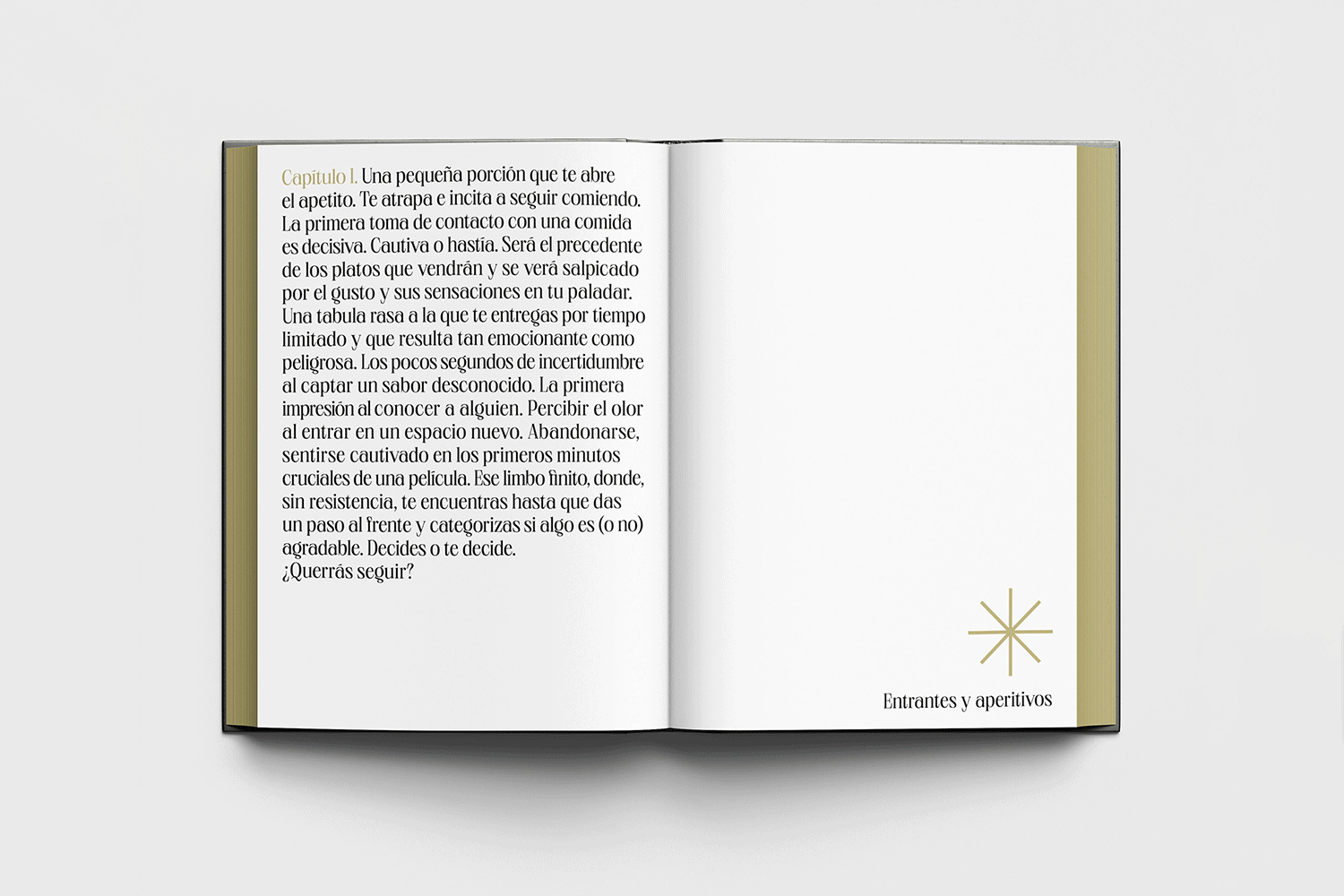 Capítulo I. Una pequeña porción que te abre el apetito. Te atrapa e incita a seguir comiendo. La primera toma de contacto con una comida es decisiva. Cautiva o hastía. Será el precedente de los platos que vendrán y se verá salpicado por el gusto y sus sensaciones en tu paladar. Una tabula rasa a la que te entregas por tiempo limitado y que resulta tan emocionante como peligrosa. Los pocos segundos de incertidumbre al captar un sabor desconocido. La primera impresión al conocer a alguien. Percibir el olor al entrar en un espacio nuevo. Abandonarse, sentirse cautivado en los primeros minutos cruciales de una película. Ese limbo finito, donde, sin resistencia, te encuentras hasta que das un paso al frente y categorizas si algo es (o no) agradable. Decides o te decide.
¿Querrás seguir?

Entrantes y aperitivos